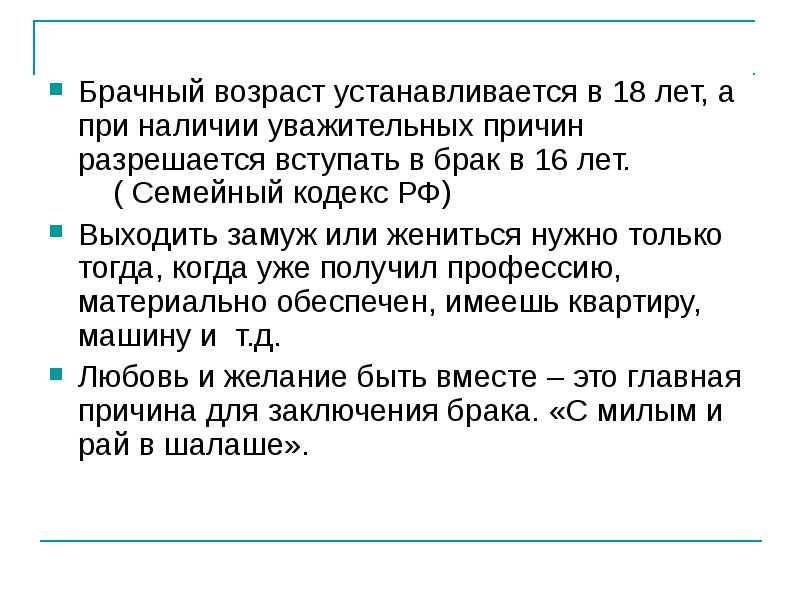 Брачный возраст устанавливается в 18 лет, а при наличии уважительных причин разрешается вступать в брак в 16 лет. ( Семейный кодекс РФ)

Выходить замуж или жениться нужно только тогда, когда уже получил профессию, материально обеспечен, имеешь квартиру, машину и т.д.

Любовь и желание быть вместе – это главная причина для заключения брака. «С милым и рай в шалаше».